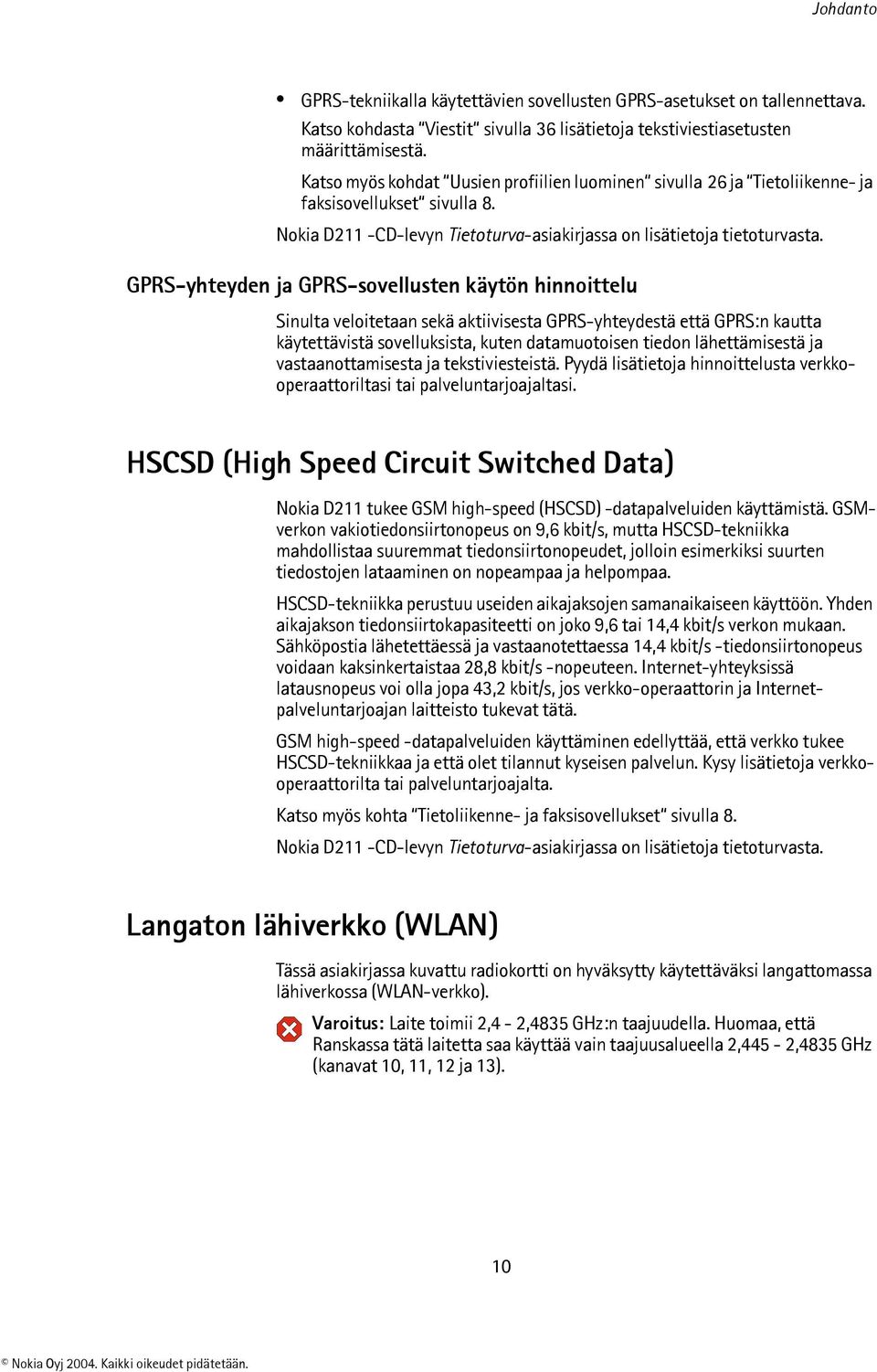 Johdanto

• GPRS-tekniikalla käytettävien sovellusten GPRS-asetukset on tallennettava. Katso kohdasta "Viestit" sivulla 36 lisätietoja tekstiviestiasetusten määrittämisestä.

Katso myös kohdat "Uusien profiilien luominen" sivulla 26 ja "Tietoliikenne- ja faksisovellukset" sivulla 8.

Nokia D211 -CD-levyn Tietoturva-asiakirjassa on lisätietoja tietoturvasta.

GPRS-yhteyden ja GPRS-sovellusten käytön hinnoittelu

Sinulta veloitetaan sekä aktiivisesta GPRS-yhteydestä että GPRS:n kautta käytettävistä sovelluksista, kuten datamuotoisen tiedon lähettämisestä ja vastaanottamisesta ja tekstiviesteistä. Pyydä lisätietoja hinnoittelusta verkko-operaattoriltasi tai palveluntarjoajaltasi.

HSCSD (High Speed Circuit Switched Data)

Nokia D211 tukee GSM high-speed (HSCSD) -datapalveluiden käyttämistä. GSM-verkon vakiotiedonsiirtonopeus on 9,6 kbit/s, mutta HSCSD-tekniikka mahdollistaa suuremmat tiedonsiirtonopeudet, jolloin esimerkiksi suurten tiedostojen lataaminen on nopeampaa ja helpompaa.

HSCSD-tekniikka perustuu useiden aikajaksojen samanaikaiseen käyttöön. Yhden aikajakson tiedonsiirtokapasiteetti on joko 9,6 tai 14,4 kbit/s verkon mukaan. Sähköpostia lähetettäessä ja vastaanotettaessa 14,4 kbit/s -tiedonsiirtonopeus voidaan kaksinkertaistaa 28,8 kbit/s -nopeuteen. Internet-yhteyksissä latausnopeus voi olla jopa 43,2 kbit/s, jos verkko-operaattorin ja Internet-palveluntarjoajan laitteisto tukevat tätä.

GSM high-speed -datapalveluiden käyttäminen edellyttää, että verkko tukee HSCSD-tekniikkaa ja että olet tilannut kyseisen palvelun. Kysy lisätietoja verkko-operaattorilta tai palveluntarjoajalta.

Katso myös kohta "Tietoliikenne- ja faksisovellukset" sivulla 8.

Nokia D211 -CD-levyn Tietoturva-asiakirjassa on lisätietoja tietoturvasta.

Langaton lähiverkko (WLAN)

Tässä asiakirjassa kuvattu radiokortti on hyväksytty käytettäväksi langattomassa lähiverkossa (WLAN-verkko).

Varoitus: Laite toimii 2,4 - 2,4835 GHz:n taajuudella. Huomaa, että Ranskassa tätä laitetta saa käyttää vain taajuusalueella 2,445 - 2,4835 GHz (kanavat 10, 11, 12 ja 13).

10

© Nokia Oyj 2004. Kaikki oikeudet pidätetään.